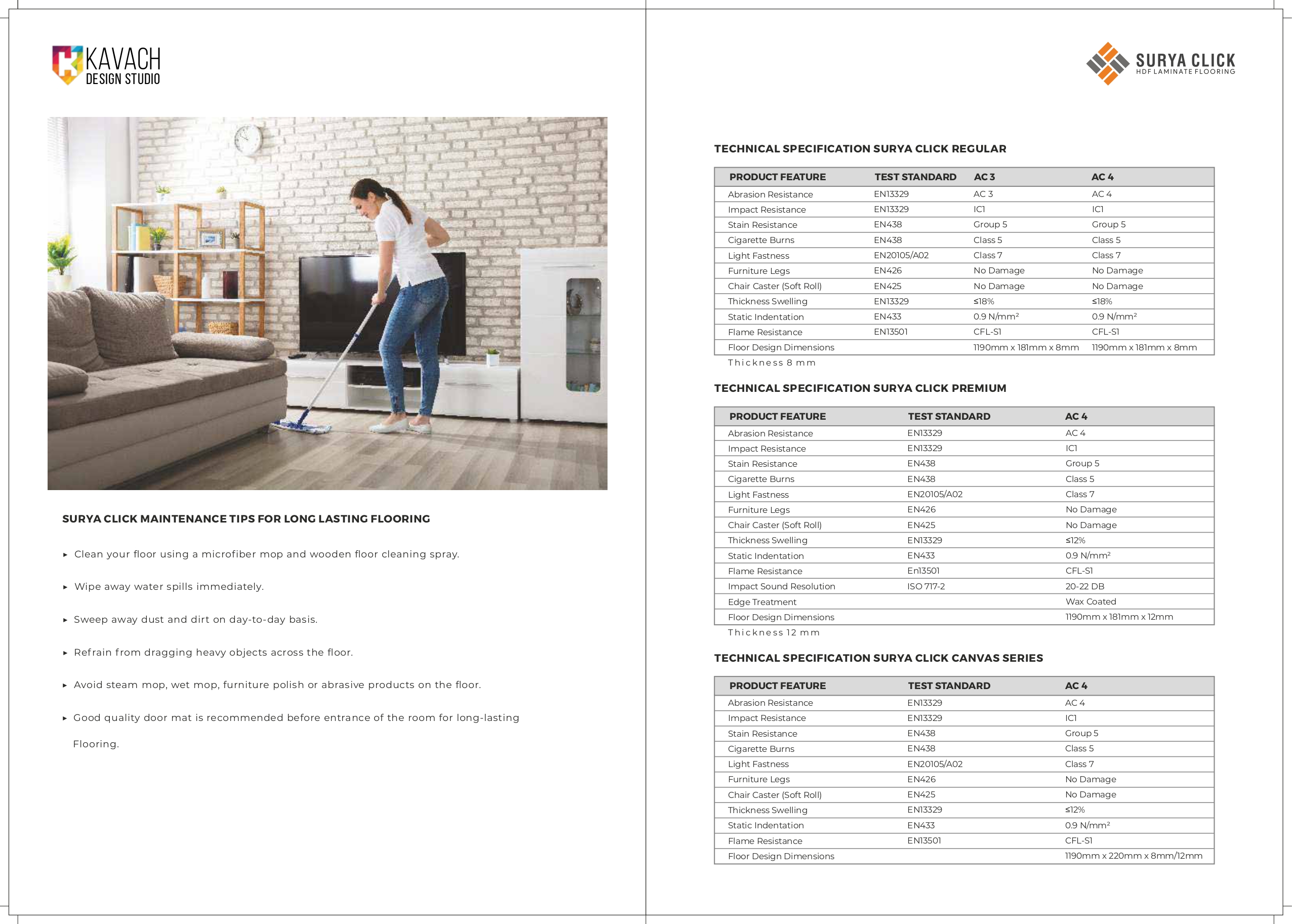 KAVACH
DESIGN STUDIO

SURYA CLICK MAINTENANCE TIPS FOR LONG LASTING FLOORING

▸ Clean your floor using a microfiber mop and wooden floor cleaning spray.

▸ Wipe away water spills immediately.

▸ Sweep away dust and dirt on day-to-day basis.

▸ Refrain from dragging heavy objects across the floor.

▸ Avoid steam mop, wet mop, furniture polish or abrasive products on the floor.

▸ Good quality door mat is recommended before entrance of the room for long-lasting Flooring.

SURYA CLICK
HDF LAMINATE FLOORING

TECHNICAL SPECIFICATION SURYA CLICK REGULAR

| PRODUCT FEATURE | TEST STANDARD | AC 3 | AC 4 |
|---|---|---|---|
| Abrasion Resistance | EN13329 | AC 3 | AC 4 |
| Impact Resistance | EN13329 | IC1 | IC1 |
| Stain Resistance | EN438 | Group 5 | Group 5 |
| Cigarette Burns | EN438 | Class 5 | Class 5 |
| Light Fastness | EN20105/A02 | Class 7 | Class 7 |
| Furniture Legs | EN426 | No Damage | No Damage |
| Chair Caster (Soft Roll) | EN425 | No Damage | No Damage |
| Thickness Swelling | EN13329 | ≤18% | ≤18% |
| Static Indentation | EN433 | 0.9 N/mm² | 0.9 N/mm² |
| Flame Resistance | EN13501 | CFL-S1 | CFL-S1 |
| Floor Design Dimensions | | 1190mm x 181mm x 8mm | 1190mm x 181mm x 8mm |

Thickness 8 mm

TECHNICAL SPECIFICATION SURYA CLICK PREMIUM

| PRODUCT FEATURE | TEST STANDARD | AC 4 |
|---|---|---|
| Abrasion Resistance | EN13329 | AC 4 |
| Impact Resistance | EN13329 | IC1 |
| Stain Resistance | EN438 | Group 5 |
| Cigarette Burns | EN438 | Class 5 |
| Light Fastness | EN20105/A02 | Class 7 |
| Furniture Legs | EN426 | No Damage |
| Chair Caster (Soft Roll) | EN425 | No Damage |
| Thickness Swelling | EN13329 | ≤12% |
| Static Indentation | EN433 | 0.9 N/mm² |
| Flame Resistance | En13501 | CFL-S1 |
| Impact Sound Resolution | ISO 717-2 | 20-22 DB |
| Edge Treatment | | Wax Coated |
| Floor Design Dimensions | | 1190mm x 181mm x 12mm |

Thickness 12 mm

TECHNICAL SPECIFICATION SURYA CLICK CANVAS SERIES

| PRODUCT FEATURE | TEST STANDARD | AC 4 |
|---|---|---|
| Abrasion Resistance | EN13329 | AC 4 |
| Impact Resistance | EN13329 | IC1 |
| Stain Resistance | EN438 | Group 5 |
| Cigarette Burns | EN438 | Class 5 |
| Light Fastness | EN20105/A02 | Class 7 |
| Furniture Legs | EN426 | No Damage |
| Chair Caster (Soft Roll) | EN425 | No Damage |
| Thickness Swelling | EN13329 | ≤12% |
| Static Indentation | EN433 | 0.9 N/mm² |
| Flame Resistance | EN13501 | CFL-S1 |
| Floor Design Dimensions | | 1190mm x 220mm x 8mm/12mm |